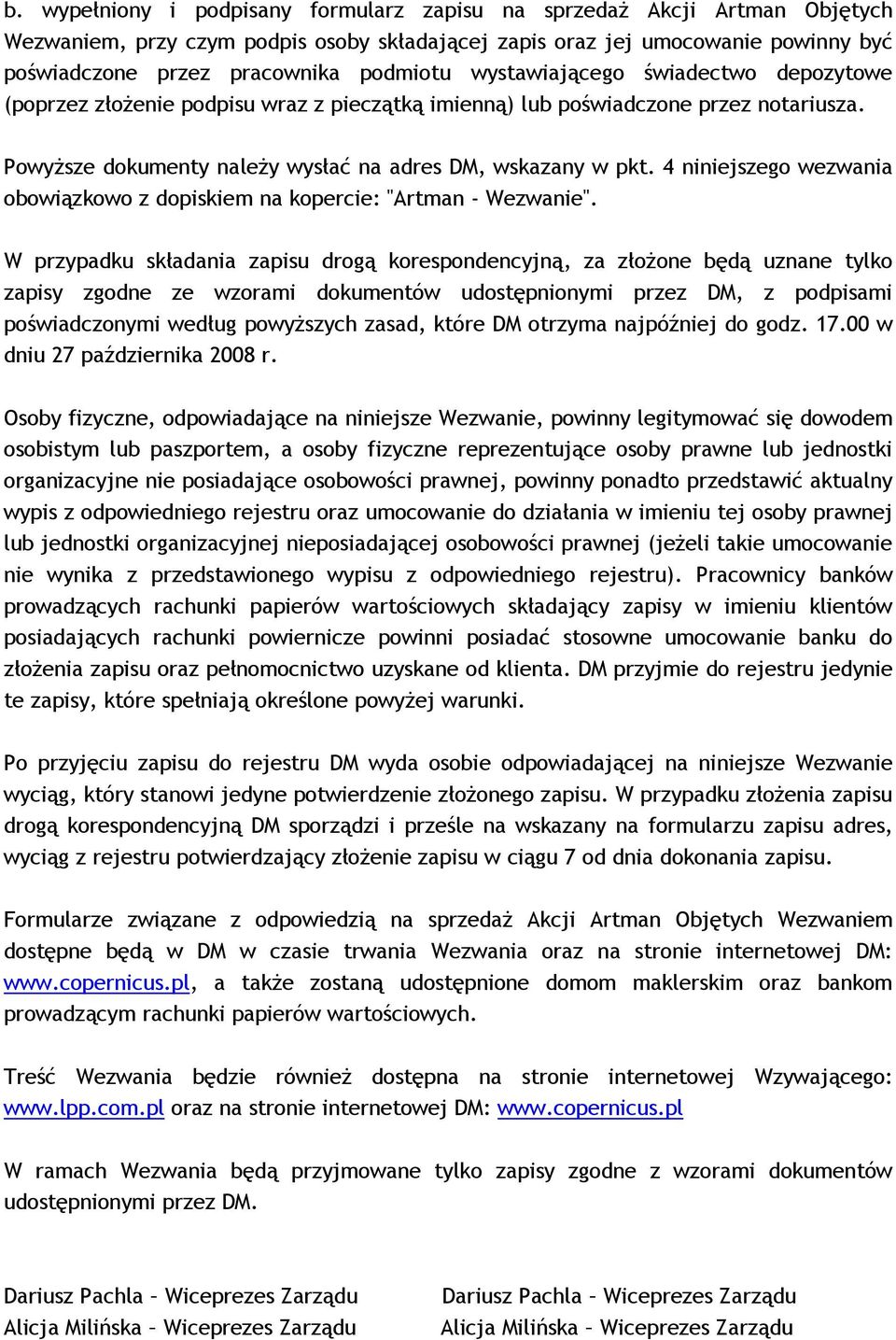 b. wypełniony i podpisany formularz zapisu na sprzedaż Akcji Artman Objętych Wezwaniem, przy czym podpis osoby składającej zapis oraz jej umocowanie powinny być poświadczone przez pracownika podmiotu wystawiającego świadectwo depozytowe (poprzez złożenie podpisu wraz z pieczątką imienną) lub poświadczone przez notariusza.

Powyższe dokumenty należy wysłać na adres DM, wskazany w pkt. 4 niniejszego wezwania obowiązkowo z dopiskiem na kopercie: "Artman - Wezwanie".

W przypadku składania zapisu drogą korespondencyjną, za złożone będą uznane tylko zapisy zgodne ze wzorami dokumentów udostępnionymi przez DM, z podpisami poświadczonymi według powyższych zasad, które DM otrzyma najpóźniej do godz. 17.00 w dniu 27 października 2008 r.

Osoby fizyczne, odpowiadające na niniejsze Wezwanie, powinny legitymować się dowodem osobistym lub paszportem, a osoby fizyczne reprezentujące osoby prawne lub jednostki organizacyjne nie posiadające osobowości prawnej, powinny ponadto przedstawić aktualny wypis z odpowiedniego rejestru oraz umocowanie do działania w imieniu tej osoby prawnej lub jednostki organizacyjnej nieposiadającej osobowości prawnej (jeżeli takie umocowanie nie wynika z przedstawionego wypisu z odpowiedniego rejestru). Pracownicy banków prowadzących rachunki papierów wartościowych składający zapisy w imieniu klientów posiadających rachunki powiernicze powinni posiadać stosowne umocowanie banku do złożenia zapisu oraz pełnomocnictwo uzyskane od klienta. DM przyjmie do rejestru jedynie te zapisy, które spełniają określone powyżej warunki.

Po przyjęciu zapisu do rejestru DM wyda osobie odpowiadającej na niniejsze Wezwanie wyciąg, który stanowi jedyne potwierdzenie złożonego zapisu. W przypadku złożenia zapisu drogą korespondencyjną DM sporządzi i prześle na wskazany na formularzu zapisu adres, wyciąg z rejestru potwierdzający złożenie zapisu w ciągu 7 od dnia dokonania zapisu.

Formularze związane z odpowiedzią na sprzedaż Akcji Artman Objętych Wezwaniem dostępne będą w DM w czasie trwania Wezwania oraz na stronie internetowej DM: www.copernicus.pl, a także zostaną udostępnione domom maklerskim oraz bankom prowadzącym rachunki papierów wartościowych.

Treść Wezwania będzie również dostępna na stronie internetowej Wzywającego: www.lpp.com.pl oraz na stronie internetowej DM: www.copernicus.pl

W ramach Wezwania będą przyjmowane tylko zapisy zgodne z wzorami dokumentów udostępnionymi przez DM.

Dariusz Pachla – Wiceprezes Zarządu
Alicja Milińska – Wiceprezes Zarządu

Dariusz Pachla – Wiceprezes Zarządu
Alicja Milińska – Wiceprezes Zarządu